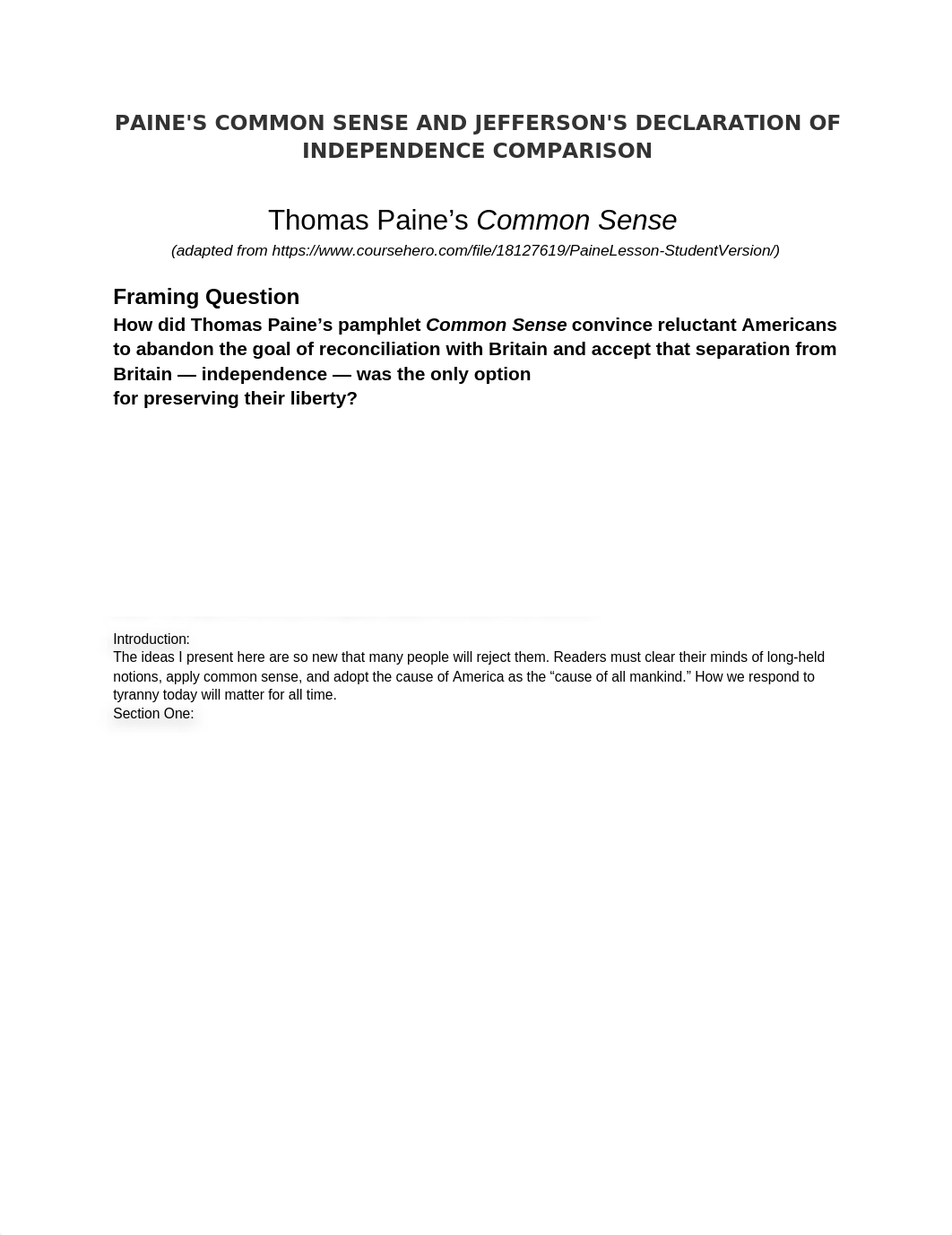 PAINE'S COMMON SENSE AND JEFFERSON'S DECLARATION OF INDEPENDENCE COMPARISON

Thomas Paine’s Common Sense

(adapted from https://www.coursehero.com/file/18127619/PaineLesson-StudentVersion/)

Framing Question

How did Thomas Paine’s pamphlet Common Sense convince reluctant Americans to abandon the goal of reconciliation with Britain and accept that separation from Britain — independence — was the only option for preserving their liberty?

Introduction:
The ideas I present here are so new that many people will reject them. Readers must clear their minds of long-held notions, apply common sense, and adopt the cause of America as the “cause of all mankind.” How we respond to tyranny today will matter for all time.
Section One: